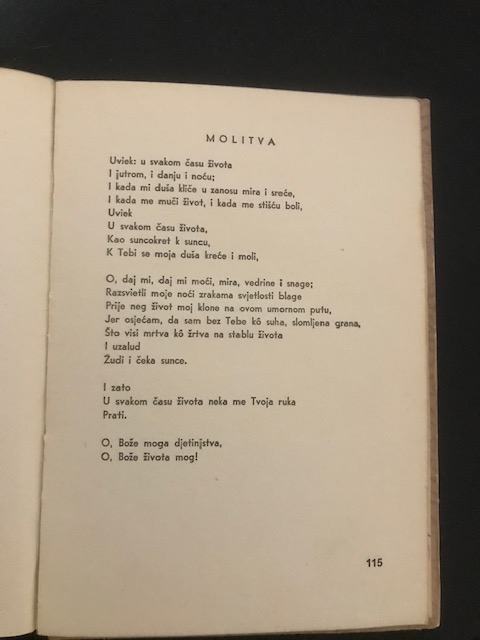 MOLITVA

Uviek: u svakom času života
I jutrom, i danju i noću;
I kada mi duša kliče u zanosu mira i sreće,
I kada me muči život, i kada me stišću boli,
Uviek
U svakom času života,
Kao suncokret k suncu,
K Tebi se moja duša kreće i moli,

O, daj mi, daj mi moći, mira, vedrine i snage;
Razsvietli moje noći zrakama svjetlosti blage
Prije neg život moj klone na ovom umornom putu,
Jer osjećam, da sam bez Tebe kô suha, slomljena grana,
Što visi mrtva kô žrtva na stablu života
I uzalud
Žudi i čeka sunce.

I zato
U svakom času života neka me Tvoja ruka
Prati.

O, Bože moga djetinjstva,
O, Bože života mog!

115